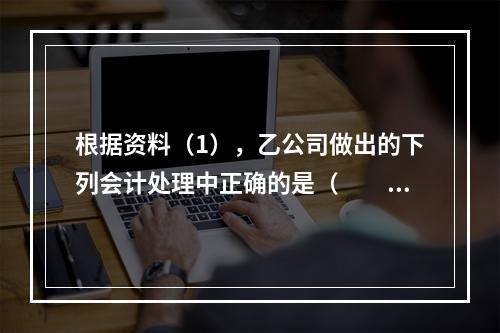 根据资料（1），乙公司做出的下列会计处理中正确的是（ ...